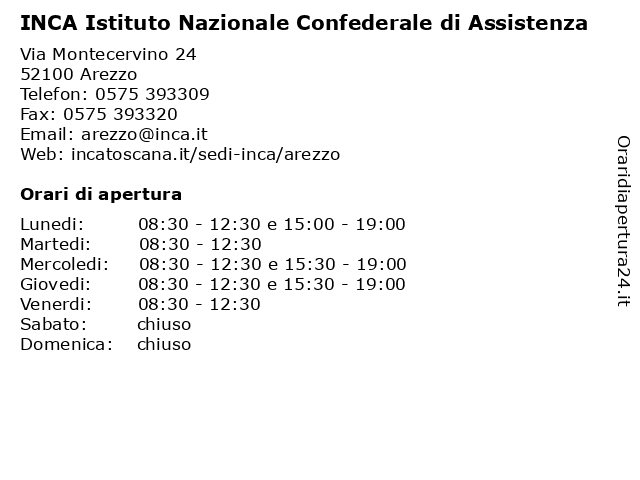 INCA Istituto Nazionale Confederale di Assistenza

Via Montecervino 24
52100 Arezzo
Telefon: 0575 393309
Fax: 0575 393320
Email: arezzo@inca.it
Web: incatoscana.it/sedi-inca/arezzo

Orari di apertura

| | |
|---|---|
| Lunedi: | 08:30 - 12:30 e 15:00 - 19:00 |
| Martedi: | 08:30 - 12:30 |
| Mercoledi: | 08:30 - 12:30 e 15:30 - 19:00 |
| Giovedi: | 08:30 - 12:30 e 15:30 - 19:00 |
| Venerdi: | 08:30 - 12:30 |
| Sabato: | chiuso |
| Domenica: | chiuso |

Oraridiapertura24.it